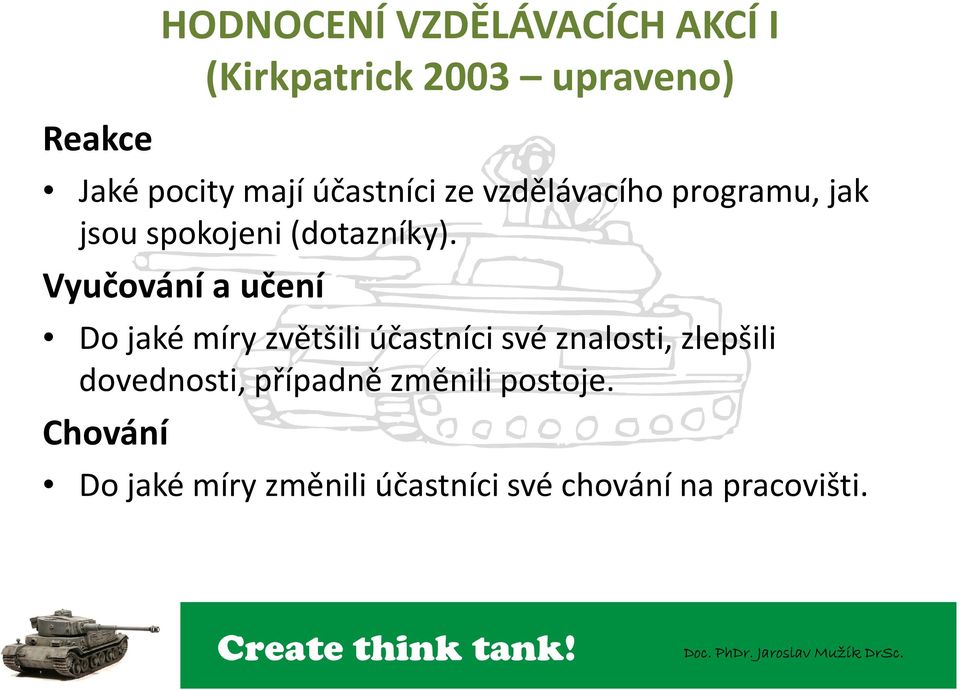 HODNOCENÍ VZDĚLÁVACÍCH AKCÍ I
(Kirkpatrick 2003 – upraveno)

Reakce

• Jaké pocity mají účastníci ze vzdělávacího programu, jak jsou spokojeni (dotazníky).

Vyučování a učení

• Do jaké míry zvětšili účastníci své znalosti, zlepšili dovednosti, případně změnili postoje.

Chování

• Do jaké míry změnili účastníci své chování na pracovišti.

Create think tank!

Doc. PhDr. Jaroslav Mužík DrSc.